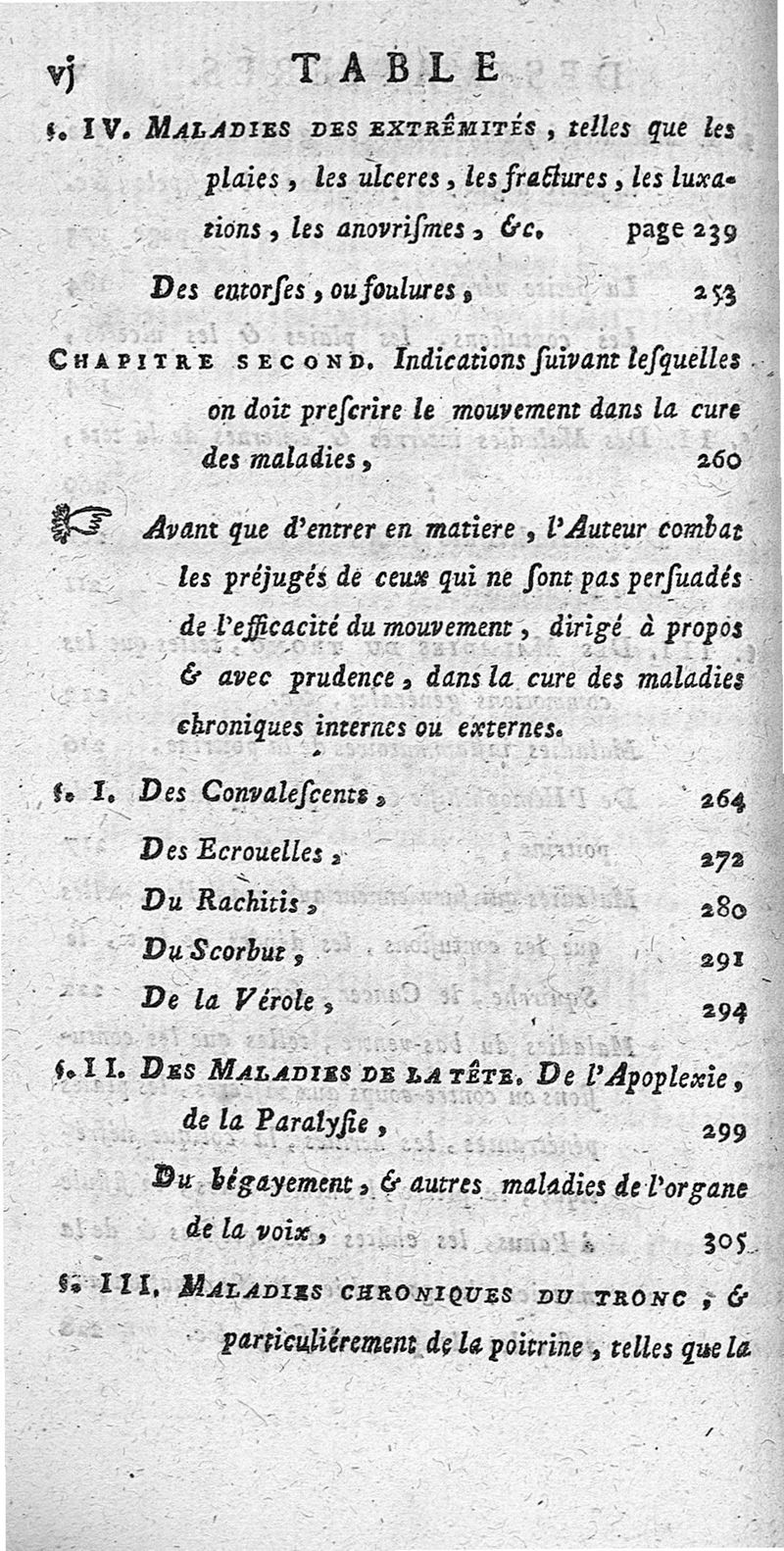 vj TABLE

§. IV. MALADIES DES EXTRÊMITÉS, telles que les plaies, les ulceres, les fractures, les luxations, les anovrismes, &c. page 239

Des entorses, ou foulures, 253

CHAPITRE SECOND. Indications suivant lesquelles on doit prescrire le mouvement dans la cure des maladies, 260

Avant que d'entrer en matiere, l'Auteur combat les préjugés de ceux qui ne sont pas persuadés de l'efficacité du mouvement, dirigé à propos & avec prudence, dans la cure des maladies chroniques internes ou externes.

§. I. Des Convalescents, 264

Des Ecrouelles, 272

Du Rachitis, 280

Du Scorbut, 291

De la Vérole, 294

§. II. DES MALADIES DE LA TÊTE. De l'Apoplexie, de la Paralysie, 299

Du bégayement, & autres maladies de l'organe de la voix, 305

§. III. MALADIES CHRONIQUES DU TRONC, & particuliérement de la poitrine, telles que la